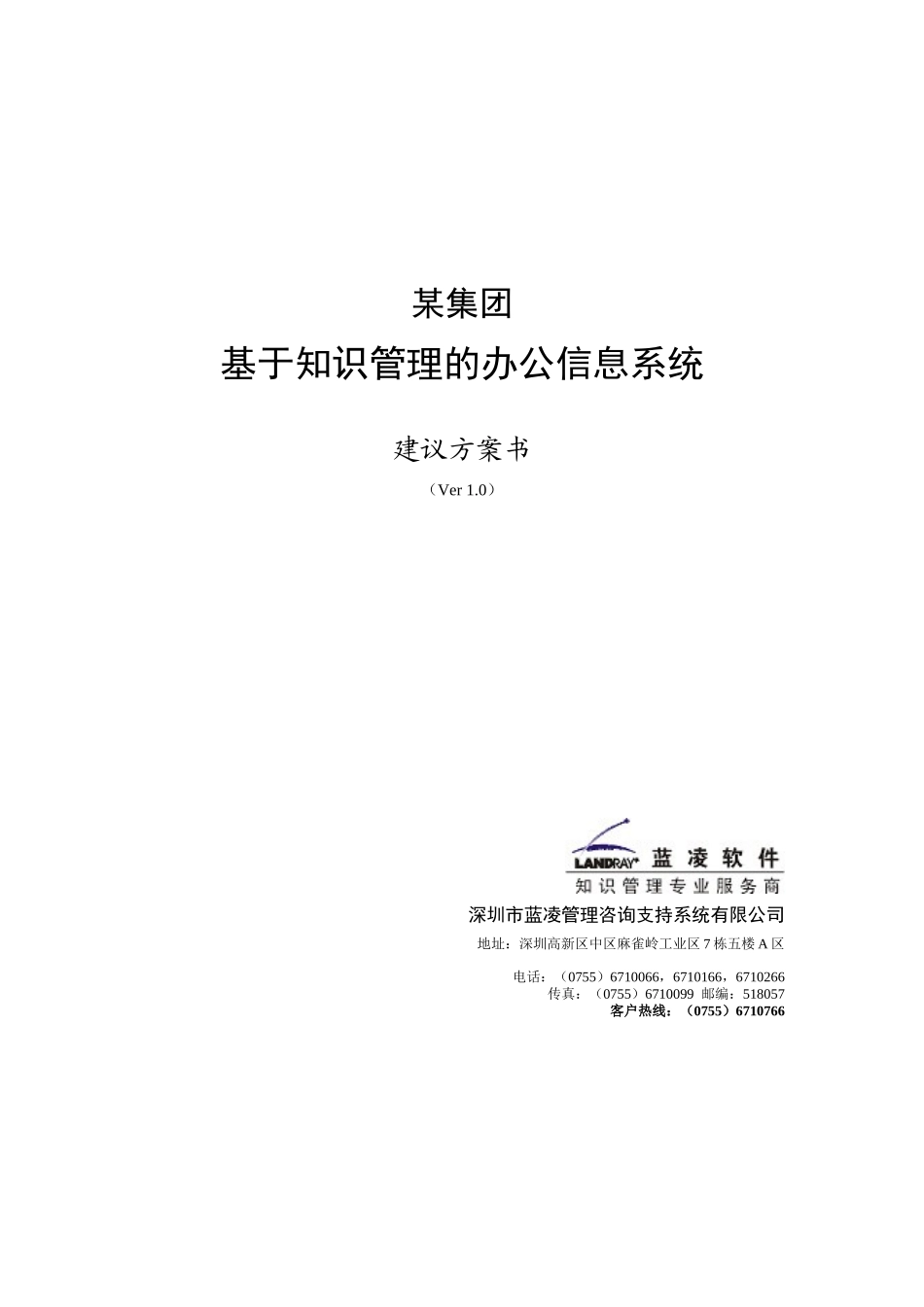 某集团
基于知识管理的办公信息系统

建议方案书
（Ver 1.0）

LANDRAY 蓝凌软件
知识管理专业服务商
深圳市蓝凌管理咨询支持系统有限公司
地址：深圳高新区中区麻雀岭工业区 7 栋五楼 A 区

电话：（0755）6710066，6710166，6710266
传真：（0755）6710099 邮编：518057
客户热线：（0755）6710766